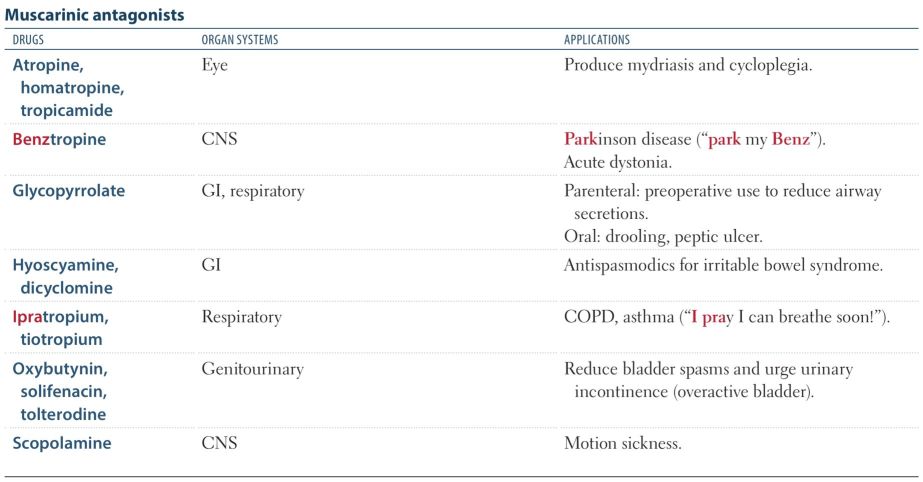 Muscarinic antagonists

| DRUGS | ORGAN SYSTEMS | APPLICATIONS |
|---|---|---|
| Atropine, homatropine, tropicamide | Eye | Produce mydriasis and cycloplegia. |
| Benztropine | CNS | Parkinson disease ("park my Benz"). Acute dystonia. |
| Glycopyrrolate | GI, respiratory | Parenteral: preoperative use to reduce airway secretions. Oral: drooling, peptic ulcer. |
| Hyoscyamine, dicyclomine | GI | Antispasmodics for irritable bowel syndrome. |
| Ipratropium, tiotropium | Respiratory | COPD, asthma ("I pray I can breathe soon!"). |
| Oxybutynin, solifenacin, tolterodine | Genitourinary | Reduce bladder spasms and urge urinary incontinence (overactive bladder). |
| Scopolamine | CNS | Motion sickness. |